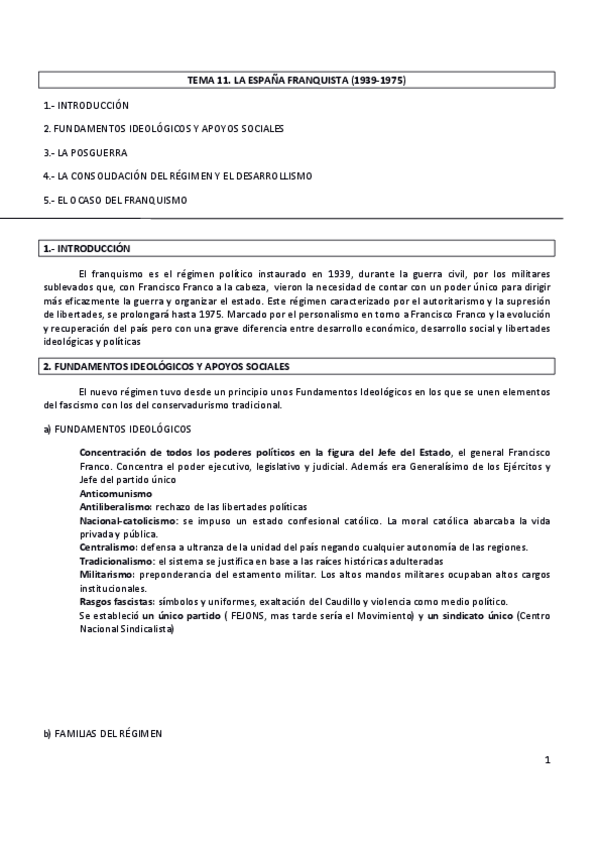 TEMA 11. LA ESPAÑA FRANQUISTA (1939-1975)

1.- INTRODUCCIÓN

2. FUNDAMENTOS IDEOLÓGICOS Y APOYOS SOCIALES

3.- LA POSGUERRA

4.- LA CONSOLIDACIÓN DEL RÉGIMEN Y EL DESARROLLISMO

5.- EL OCASO DEL FRANQUISMO

1.- INTRODUCCIÓN

El franquismo es el régimen político instaurado en 1939, durante la guerra civil, por los militares sublevados que, con Francisco Franco a la cabeza, vieron la necesidad de contar con un poder único para dirigir más eficazmente la guerra y organizar el estado. Este régimen caracterizado por el autoritarismo y la supresión de libertades, se prolongará hasta 1975. Marcado por el personalismo en torno a Francisco Franco y la evolución y recuperación del país pero con una grave diferencia entre desarrollo económico, desarrollo social y libertades ideológicas y políticas

2. FUNDAMENTOS IDEOLÓGICOS Y APOYOS SOCIALES

El nuevo régimen tuvo desde un principio unos Fundamentos Ideológicos en los que se unen elementos del fascismo con los del conservadurismo tradicional.

a) FUNDAMENTOS IDEOLÓGICOS

Concentración de todos los poderes políticos en la figura del Jefe del Estado, el general Francisco Franco. Concentra el poder ejecutivo, legislativo y judicial. Además era Generalísimo de los Ejércitos y Jefe del partido único
Anticomunismo
Antiliberalismo: rechazo de las libertades políticas
Nacional-catolicismo: se impuso un estado confesional católico. La moral católica abarcaba la vida privada y pública.
Centralismo: defensa a ultranza de la unidad del país negando cualquier autonomía de las regiones.
Tradicionalismo: el sistema se justifica en base a las raíces históricas adulteradas
Militarismo: preponderancia del estamento militar. Los altos mandos militares ocupaban altos cargos institucionales.
Rasgos fascistas: símbolos y uniformes, exaltación del Caudillo y violencia como medio político.
Se estableció un único partido ( FEJONS, mas tarde sería el Movimiento) y un sindicato único (Centro Nacional Sindicalista)

b) FAMILIAS DEL RÉGIMEN

1